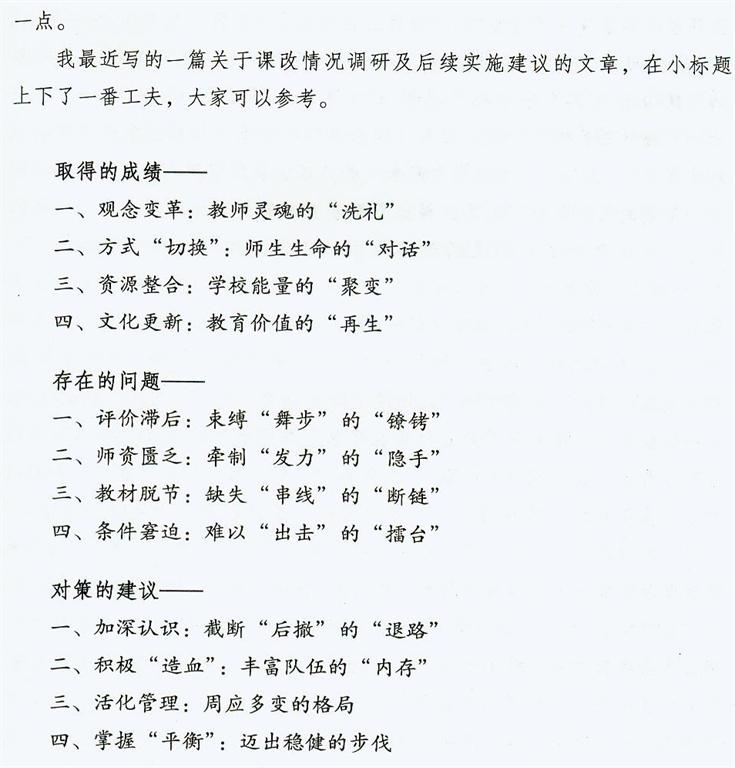 一点。

我最近写的一篇关于课改情况调研及后续实施建议的文章，在小标题上下了一番工夫，大家可以参考。

取得的成绩——
一、观念变革：教师灵魂的“洗礼”
二、方式“切换”：师生生命的“对话”
三、资源整合：学校能量的“聚变”
四、文化更新：教育价值的“再生”

存在的问题——
一、评价滞后：束缚“舞步”的“镣铐”
二、师资匮乏：牵制“发力”的“隐手”
三、教材脱节：缺失“串线”的“断链”
四、条件窘迫：难以“出击”的“擂台”

对策的建议——
一、加深认识：截断“后撤”的“退路”
二、积极“造血”：丰富队伍的“内存”
三、活化管理：周应多变的格局
四、掌握“平衡”：迈出稳健的步伐